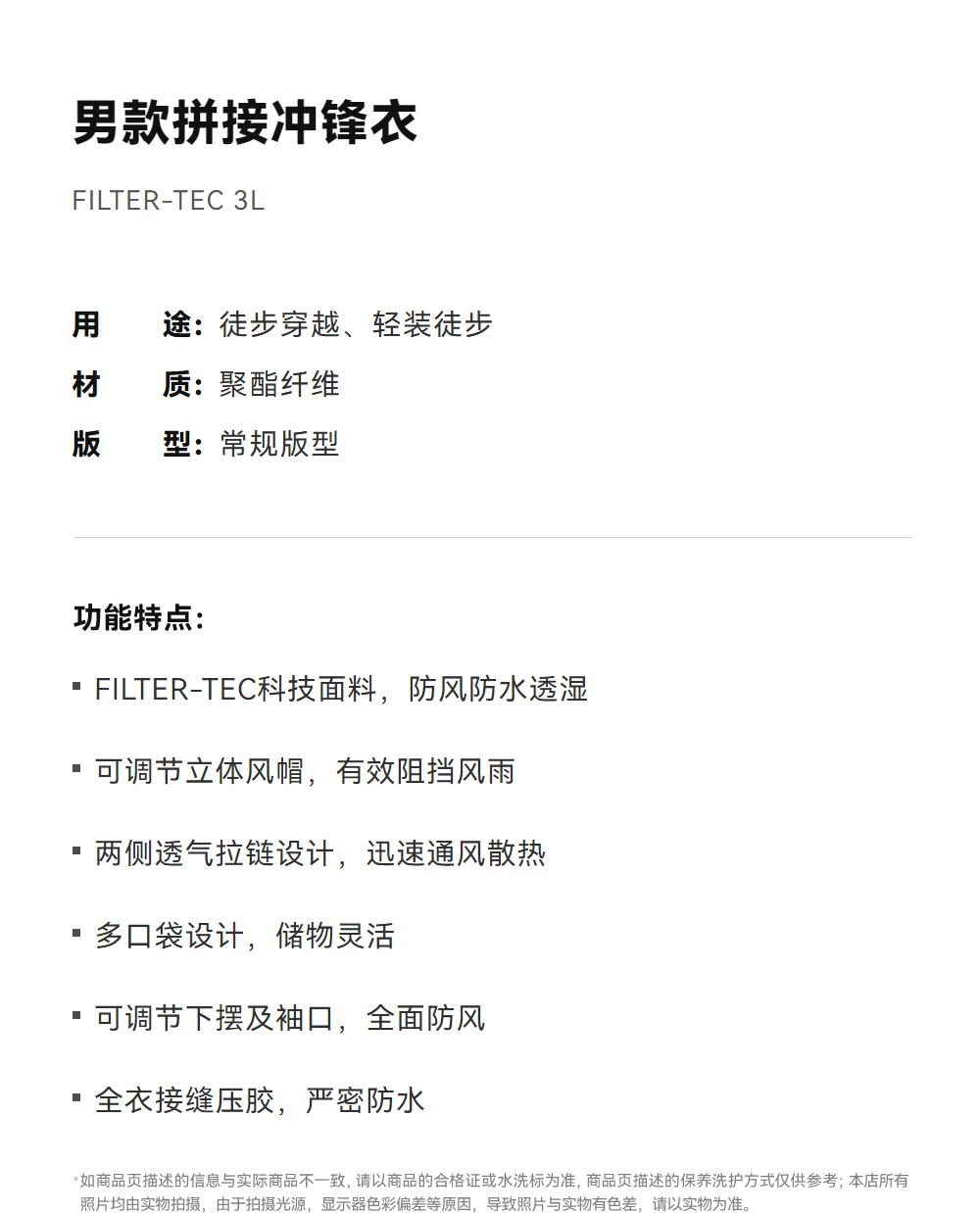 男款拼接冲锋衣

FILTER-TEC 3L

用　途：徒步穿越、轻装徒步
材　质：聚酯纤维
版　型：常规版型

功能特点：

▪ FILTER-TEC科技面料，防风防水透湿

▪ 可调节立体风帽，有效阻挡风雨

▪ 两侧透气拉链设计，迅速通风散热

▪ 多口袋设计，储物灵活

▪ 可调节下摆及袖口，全面防风

▪ 全衣接缝压胶，严密防水

*如商品页描述的信息与实际商品不一致，请以商品的合格证或水洗标为准，商品页描述的保养洗护方式仅供参考；本店所有照片均由实物拍摄，由于拍摄光源，显示器色彩偏差等原因，导致照片与实物有色差，请以实物为准。